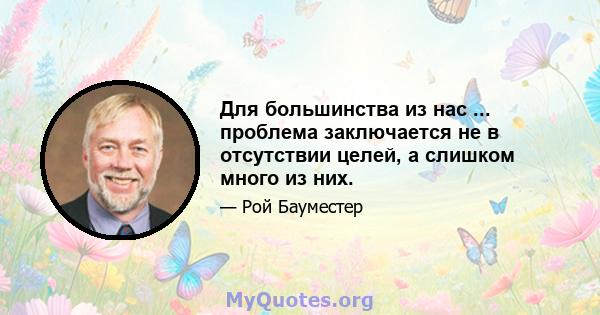 Для большинства из нас ... проблема заключается не в отсутствии целей, а слишком много из них.

— Рой Бауместер

MyQuotes.org